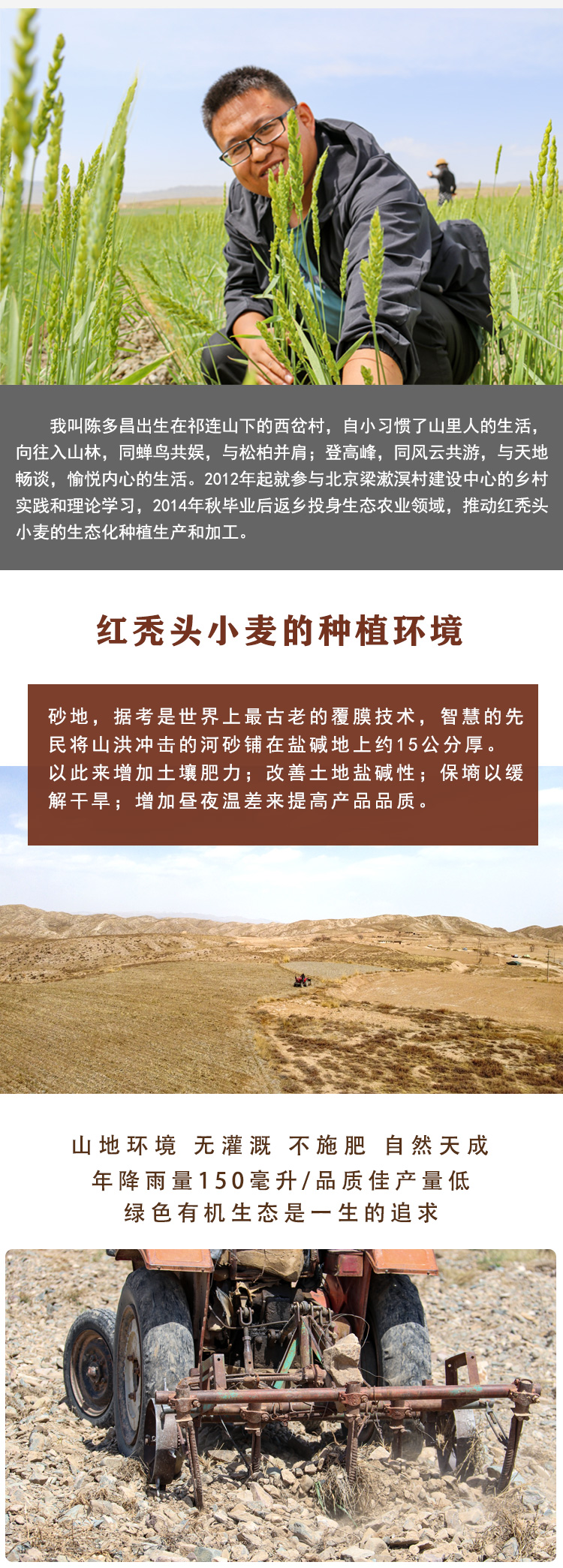 我叫陈多昌出生在祁连山下的西岔村，自小习惯了山里人的生活，向往入山林，同蝉鸟共娱，与松柏并肩；登高峰，同风云共游，与天地畅谈，愉悦内心的生活。2012年起就参与北京梁漱溟村建设中心的乡村实践和理论学习，2014年秋毕业后返乡投身生态农业领域，推动红秃头小麦的生态化种植生产和加工。

红秃头小麦的种植环境

砂地，据考是世界上最古老的覆膜技术，智慧的先民将山洪冲击的河砂铺在盐碱地上约15公分厚。以此来增加土壤肥力；改善土地盐碱性；保墒以缓解干旱；增加昼夜温差来提高产品品质。

山地环境 无灌溉 不施肥 自然天成
年降雨量150毫升/品质佳产量低
绿色有机生态是一生的追求